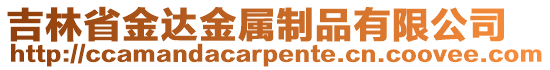 吉林省金达金属制品有限公司
http://ccamandacarpente.cn.coovee.com